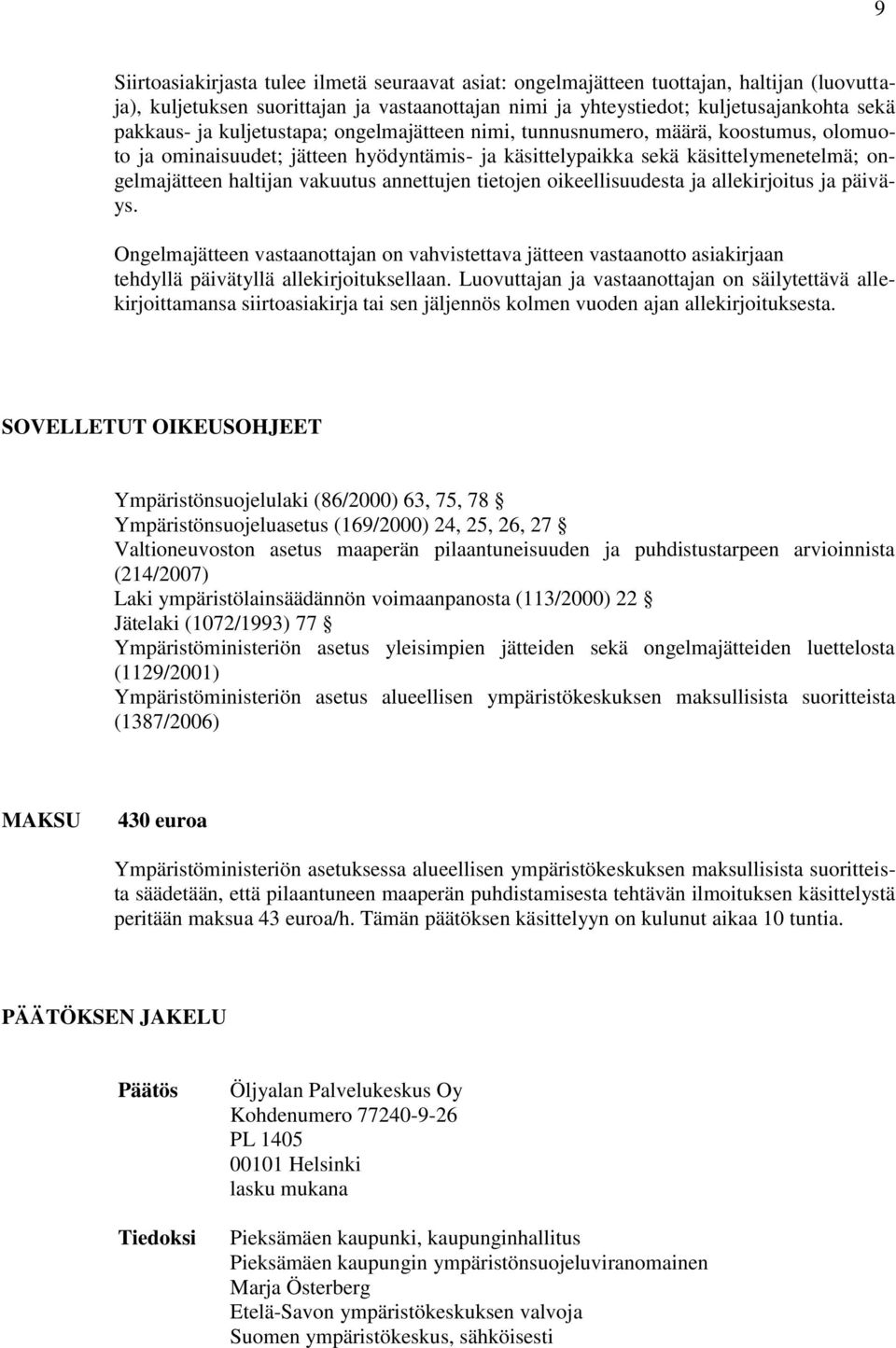 9

Siirtoasiakirjasta tulee ilmetä seuraavat asiat: ongelmajätteen tuottajan, haltijan (luovuttaja), kuljetuksen suorittajan ja vastaanottajan nimi ja yhteystiedot; kuljetusajankohta sekä pakkaus- ja kuljetustapa; ongelmajätteen nimi, tunnusnumero, määrä, koostumus, olomuoto ja ominaisuudet; jätteen hyödyntämis- ja käsittelypaikka sekä käsittelymenetelmä; ongelmajätteen haltijan vakuutus annettujen tietojen oikeellisuudesta ja allekirjoitus ja päiväys.

Ongelmajätteen vastaanottajan on vahvistettava jätteen vastaanotto asiakirjaan tehdyllä päivätyllä allekirjoituksellaan. Luovuttajan ja vastaanottajan on säilytettävä allekirjoittamansa siirtoasiakirja tai sen jäljennös kolmen vuoden ajan allekirjoituksesta.

SOVELLETUT OIKEUSOHJEET

Ympäristönsuojelulaki (86/2000) 63, 75, 78 §
Ympäristönsuojeluasetus (169/2000) 24, 25, 26, 27 §
Valtioneuvoston asetus maaperän pilaantuneisuuden ja puhdistustarpeen arvioinnista (214/2007)
Laki ympäristölainsäädännön voimaanpanosta (113/2000) 22 §
Jätelaki (1072/1993) 77 §
Ympäristöministeriön asetus yleisimpien jätteiden sekä ongelmajätteiden luettelosta (1129/2001)
Ympäristöministeriön asetus alueellisen ympäristökeskuksen maksullisista suoritteista (1387/2006)

MAKSU 430 euroa

Ympäristöministeriön asetuksessa alueellisen ympäristökeskuksen maksullisista suoritteista säädetään, että pilaantuneen maaperän puhdistamisesta tehtävän ilmoituksen käsittelystä peritään maksua 43 euroa/h. Tämän päätöksen käsittelyyn on kulunut aikaa 10 tuntia.

PÄÄTÖKSEN JAKELU

Päätös Öljyalan Palvelukeskus Oy
Kohdenumero 77240-9-26
PL 1405
00101 Helsinki
lasku mukana

Tiedoksi Pieksämäen kaupunki, kaupunginhallitus
Pieksämäen kaupungin ympäristönsuojeluviranomainen
Marja Österberg
Etelä-Savon ympäristökeskuksen valvoja
Suomen ympäristökeskus, sähköisesti